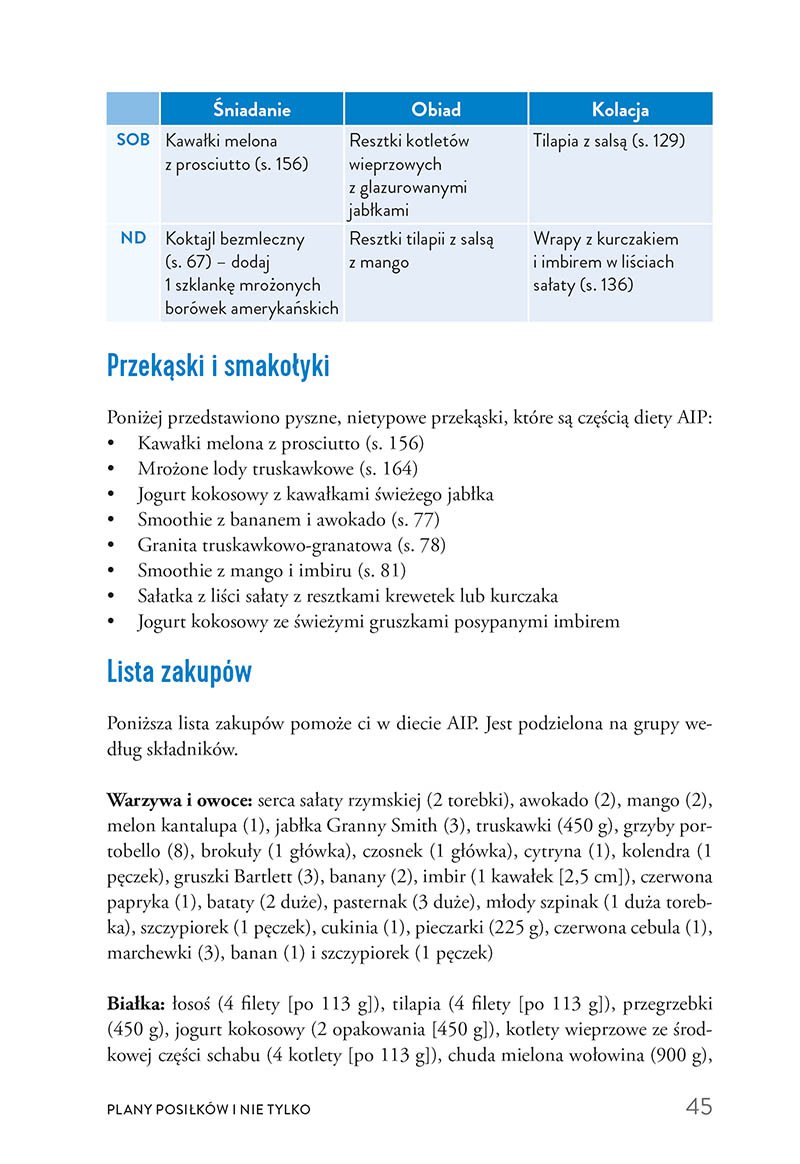 | | Śniadanie | Obiad | Kolacja |
|---|---|---|---|
| SOB | Kawałki melona z prosciutto (s. 156) | Resztki kotletów wieprzowych z glazurowanymi jabłkami | Tilapia z salsą (s. 129) |
| ND | Koktajl bezmleczny (s. 67) – dodaj 1 szklankę mrożonych borówek amerykańskich | Resztki tilapii z salsą z mango | Wrapy z kurczakiem i imbirem w liściach sałaty (s. 136) |

Przekąski i smakołyki

Poniżej przedstawiono pyszne, nietypowe przekąski, które są częścią diety AIP:
• Kawałki melona z prosciutto (s. 156)
• Mrożone lody truskawkowe (s. 164)
• Jogurt kokosowy z kawałkami świeżego jabłka
• Smoothie z bananem i awokado (s. 77)
• Granita truskawkowo-granatowa (s. 78)
• Smoothie z mango i imbiru (s. 81)
• Sałatka z liści sałaty z resztkami krewetek lub kurczaka
• Jogurt kokosowy ze świeżymi gruszkami posypanymi imbirem

Lista zakupów

Poniższa lista zakupów pomoże ci w diecie AIP. Jest podzielona na grupy według składników.

Warzywa i owoce: serca sałaty rzymskiej (2 torebki), awokado (2), mango (2), melon kantalupa (1), jabłka Granny Smith (3), truskawki (450 g), grzyby portobello (8), brokuły (1 główka), czosnek (1 główka), cytryna (1), kolendra (1 pęczek), gruszki Bartlett (3), banany (2), imbir (1 kawałek [2,5 cm]), czerwona papryka (1), bataty (2 duże), pasternak (3 duże), młody szpinak (1 duża torebka), szczypiorek (1 pęczek), cukinia (1), pieczarki (225 g), czerwona cebula (1), marchewki (3), banan (1) i szczypiorek (1 pęczek)

Białka: łosoś (4 filety [po 113 g]), tilapia (4 filety [po 113 g]), przegrzebki (450 g), jogurt kokosowy (2 opakowania [450 g]), kotlety wieprzowe ze środkowej części schabu (4 kotlety [po 113 g]), chuda mielona wołowina (900 g),

PLANY POSIŁKÓW I NIE TYLKO 45